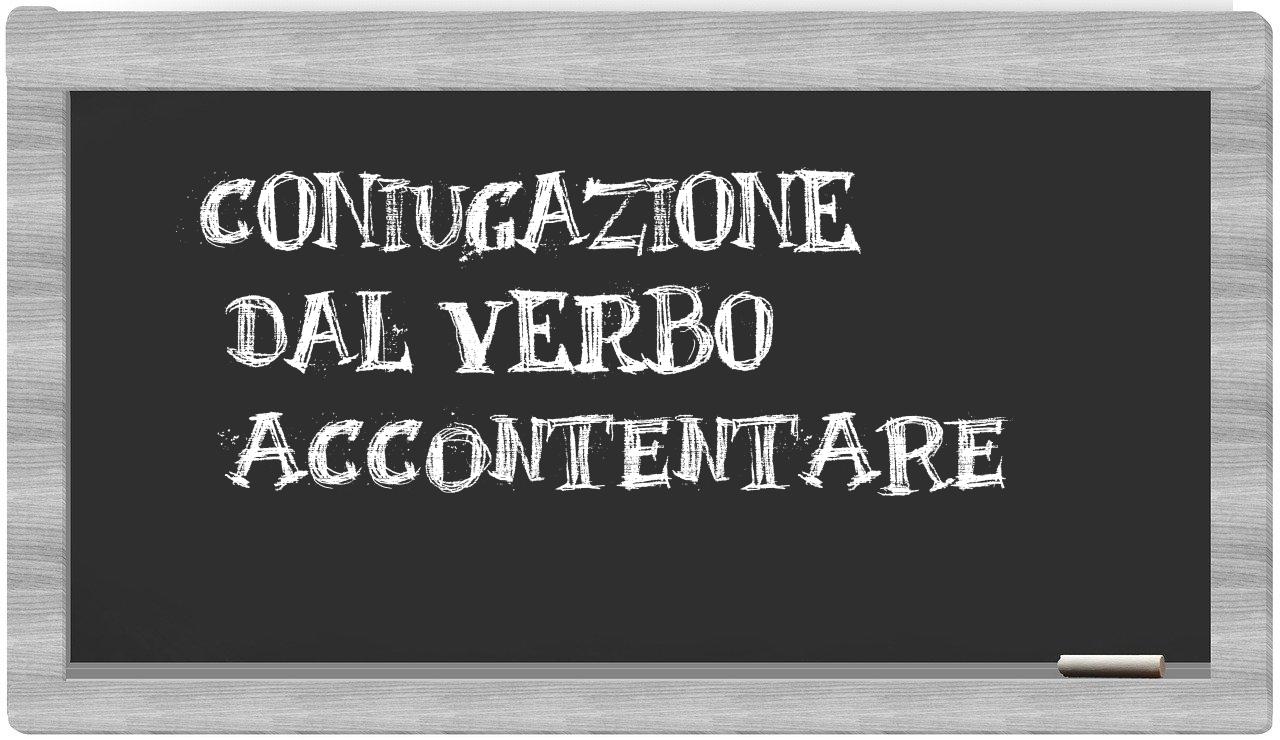 CONIUGAZIONE
DAL VERBO
ACCONTENTARE